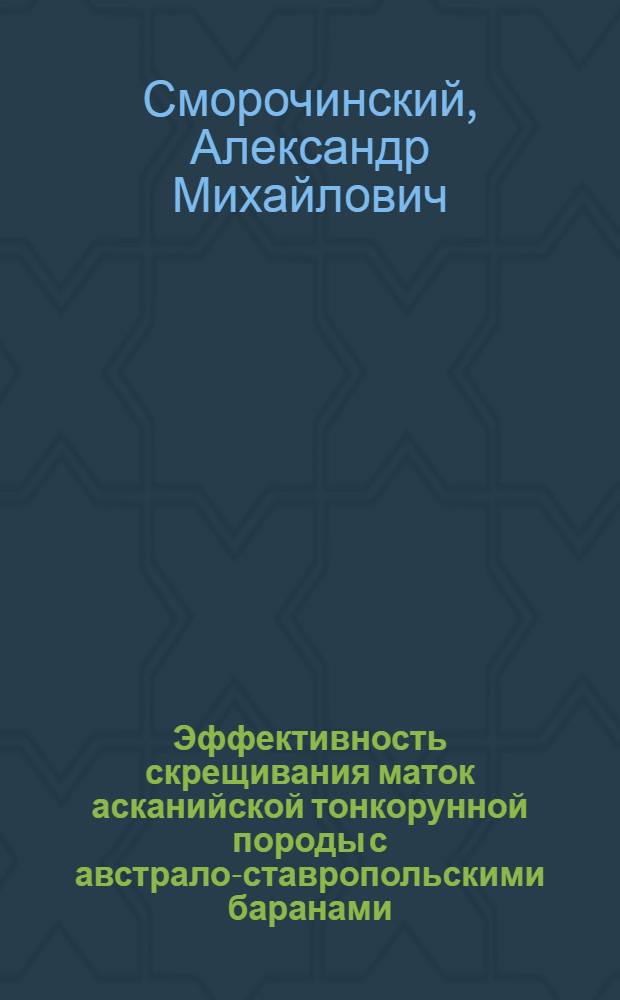 Сморочинский, Александр Михайлович

Эффективность скрещивания маток асканийской тонкорунной породы с австрало-ставропольскими баранами